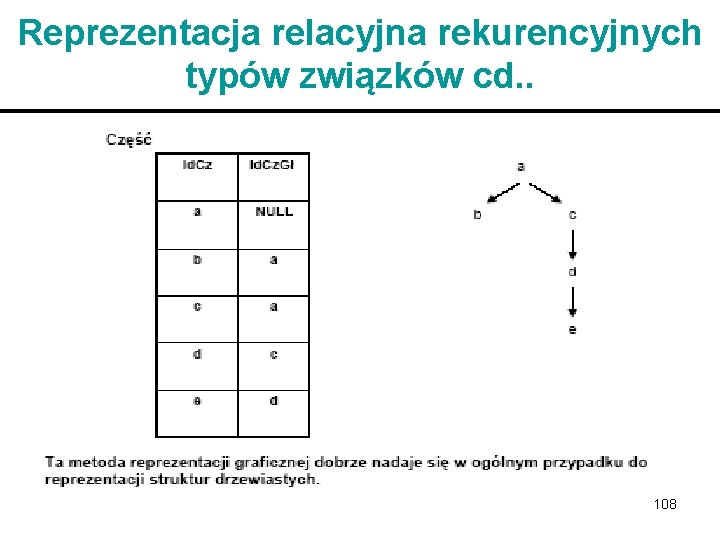 Reprezentacja relacyjna rekurencyjnych typów związków cd..

Część

| IdCz | IdCzGl |
|---|---|
| a | NULL |
| b | a |
| c | a |
| d | c |
| e | d |

a
b
c
d
e

Ta metoda reprezentacji graficznej dobrze nadaje się w ogólnym przypadku do reprezentacji struktur drzewiastych.

108